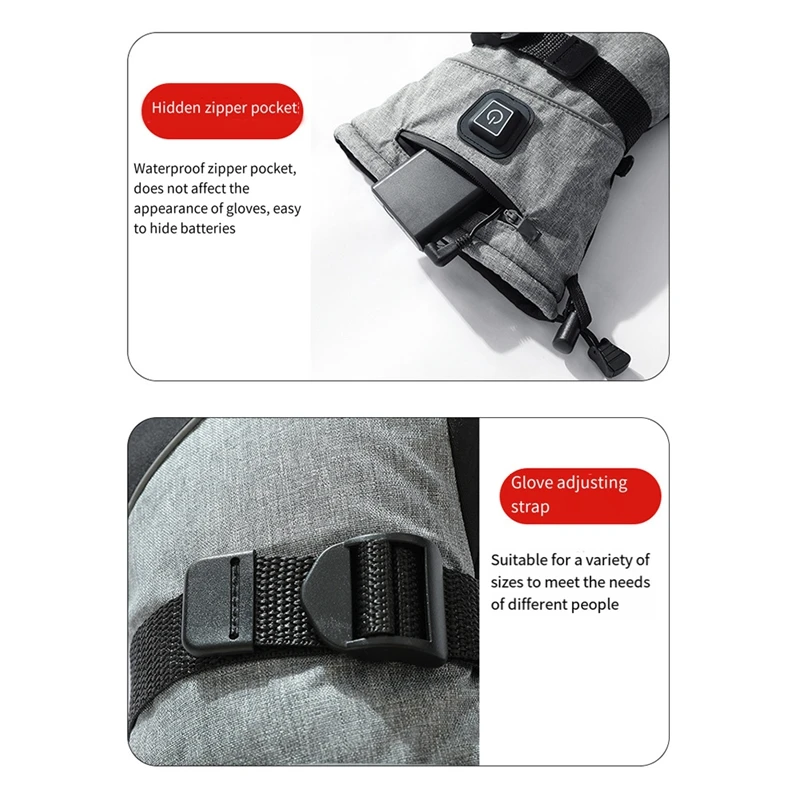 Hidden zipper pocket

Waterproof zipper pocket, does not affect the appearance of gloves, easy to hide batteries

Glove adjusting strap

Suitable for a variety of sizes to meet the needs of different people